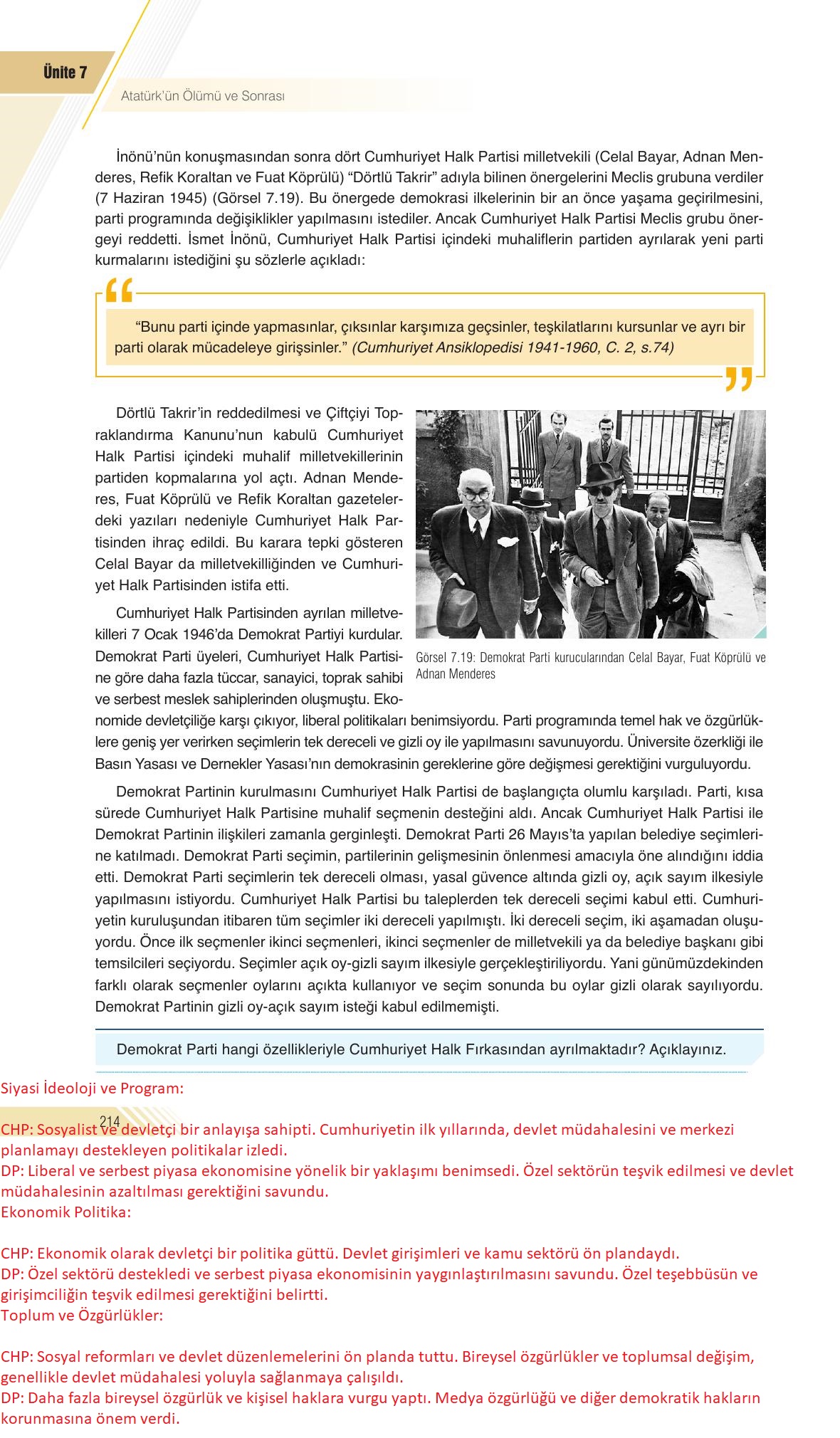 Ünite 7

Atatürk'ün Ölümü ve Sonrası

İnönü'nün konuşmasından sonra dört Cumhuriyet Halk Partisi milletvekili (Celal Bayar, Adnan Menderes, Refik Koraltan ve Fuat Köprülü) "Dörtlü Takrir" adıyla bilinen önergelerini Meclis grubuna verdiler (7 Haziran 1945) (Görsel 7.19). Bu önergede demokrasi ilkelerinin bir an önce yaşama geçirilmesini, parti programında değişiklikler yapılmasını istediler. Ancak Cumhuriyet Halk Partisi Meclis grubu önergeyi reddetti. İsmet İnönü, Cumhuriyet Halk Partisi içindeki muhaliflerin partiden ayrılarak yeni parti kurmalarını istediğini şu sözlerle açıkladı:

"Bunu parti içinde yapmasınlar, çıksınlar karşımıza geçsinler, teşkilatlarını kursunlar ve ayrı bir parti olarak mücadeleye girişsinler." (Cumhuriyet Ansiklopedisi 1941-1960, C. 2, s.74)

Dörtlü Takrir'in reddedilmesi ve Çiftçiyi Topraklandırma Kanunu'nun kabulü Cumhuriyet Halk Partisi içindeki muhalif milletvekillerinin partiden kopmalarına yol açtı. Adnan Menderes, Fuat Köprülü ve Refik Koraltan gazetelerdeki yazıları nedeniyle Cumhuriyet Halk Partisinden ihraç edildi. Bu karara tepki gösteren Celal Bayar da milletvekilliğinden ve Cumhuriyet Halk Partisinden istifa etti.

Cumhuriyet Halk Partisinden ayrılan milletvekilleri 7 Ocak 1946'da Demokrat Partiyi kurdular. Demokrat Parti üyeleri, Cumhuriyet Halk Partisine göre daha fazla tüccar, sanayici, toprak sahibi ve serbest meslek sahiplerinden oluşmuştu. Ekonomide devletçiliğe karşı çıkıyor, liberal politikaları benimsiyordu. Parti programında temel hak ve özgürlüklere geniş yer verirken seçimlerin tek dereceli ve gizli oy ile yapılmasını savunuyordu. Üniversite özerkliği ile Basın Yasası ve Dernekler Yasası'nın demokrasinin gereklerine göre değişmesi gerektiğini vurguluyordu.

Görsel 7.19: Demokrat Parti kurucularından Celal Bayar, Fuat Köprülü ve Adnan Menderes

Demokrat Partinin kurulmasını Cumhuriyet Halk Partisi de başlangıçta olumlu karşıladı. Parti, kısa sürede Cumhuriyet Halk Partisine muhalif seçmenin desteğini aldı. Ancak Cumhuriyet Halk Partisi ile Demokrat Partinin ilişkileri zamanla gerginleşti. Demokrat Parti 26 Mayıs'ta yapılan belediye seçimlerine katılmadı. Demokrat Parti seçimin, partilerinin gelişmesinin önlenmesi amacıyla öne alındığını iddia etti. Demokrat Parti seçimlerin tek dereceli olması, yasal güvence altında gizli oy, açık sayım ilkesiyle yapılmasını istiyordu. Cumhuriyet Halk Partisi bu taleplerden tek dereceli seçimi kabul etti. Cumhuriyetin kuruluşundan itibaren tüm seçimler iki dereceli yapılmıştı. İki dereceli seçim, iki aşamadan oluşuyordu. Önce ilk seçmenler ikinci seçmenleri, ikinci seçmenler de milletvekili ya da belediye başkanı gibi temsilcileri seçiyordu. Seçimler açık oy-gizli sayım ilkesiyle gerçekleştiriliyordu. Yani günümüzdekinden farklı olarak seçmenler oylarını açıkta kullanıyor ve seçim sonunda bu oylar gizli olarak sayılıyordu. Demokrat Partinin gizli oy-açık sayım isteği kabul edilmemişti.

Demokrat Parti hangi özellikleriyle Cumhuriyet Halk Fırkasından ayrılmaktadır? Açıklayınız.

Siyasi İdeoloji ve Program:

214

CHP: Sosyalist ve devletçi bir anlayışa sahipti. Cumhuriyetin ilk yıllarında, devlet müdahalesini ve merkezi planlamayı destekleyen politikalar izledi.
DP: Liberal ve serbest piyasa ekonomisine yönelik bir yaklaşımı benimsedi. Özel sektörün teşvik edilmesi ve devlet müdahalesinin azaltılması gerektiğini savundu.
Ekonomik Politika:

CHP: Ekonomik olarak devletçi bir politika güttü. Devlet girişimleri ve kamu sektörü ön plandaydı.
DP: Özel sektörü destekledi ve serbest piyasa ekonomisinin yaygınlaştırılmasını savundu. Özel teşebbüsün ve girişimciliğin teşvik edilmesi gerektiğini belirtti.
Toplum ve Özgürlükler:

CHP: Sosyal reformları ve devlet düzenlemelerini ön planda tuttu. Bireysel özgürlükler ve toplumsal değişim, genellikle devlet müdahalesi yoluyla sağlanmaya çalışıldı.
DP: Daha fazla bireysel özgürlük ve kişisel haklara vurgu yaptı. Medya özgürlüğü ve diğer demokratik hakların korunmasına önem verdi.